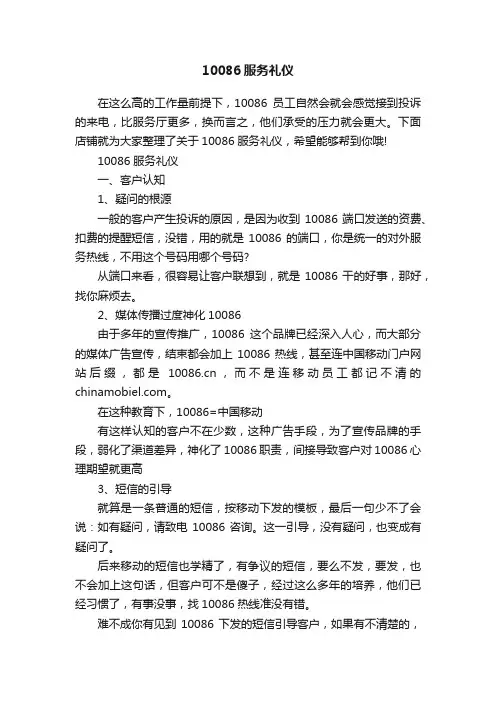 10086 服务礼仪

在这么高的工作量前提下，10086 员工自然会就会感觉接到投诉的来电，比服务厅更多，换而言之，他们承受的压力就会更大。下面店铺就为大家整理了关于 10086 服务礼仪，希望能够帮到你哦!

10086 服务礼仪

一、客户认知

1、疑问的根源

一般的客户产生投诉的原因，是因为收到 10086 端口发送的资费、扣费的提醒短信，没错，用的就是 10086 的端口，你是统一的对外服务热线，不用这个号码用哪个号码?

从端口来看，很容易让客户联想到，就是 10086 干的好事，那好，找你麻烦去。

2、媒体传播过度神化 10086

由于多年的宣传推广，10086 这个品牌已经深入人心，而大部分的媒体广告宣传，结束都会加上 10086 热线，甚至连中国移动门户网站后缀，都是 10086.cn，而不是连移动员工都记不清的 chinamobiel.com。

在这种教育下，10086=中国移动

有这样认知的客户不在少数，这种广告手段，为了宣传品牌的手段，弱化了渠道差异，神化了 10086 职责，间接导致客户对 10086 心理期望就更高

3、短信的引导

就算是一条普通的短信，按移动下发的模板，最后一句少不了会说：如有疑问，请致电 10086 咨询。这一引导，没有疑问，也变成有疑问了。

后来移动的短信也学精了，有争议的短信，要么不发，要发，也不会加上这句话，但客户可不是傻子，经过这么多年的培养，他们已经习惯了，有事没事，找 10086 热线准没有错。

难不成你有见到 10086 下发的短信引导客户，如果有不清楚的，